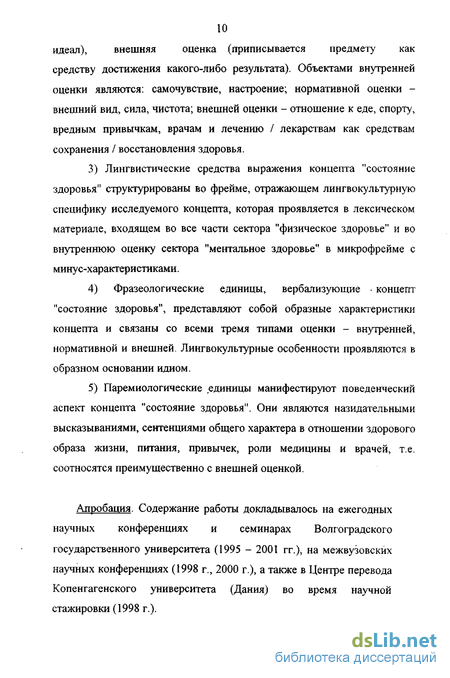 10

идеал), внешняя оценка (приписывается предмету как средству достижения какого-либо результата). Объектами внутренней оценки являются: самочувствие, настроение; нормативной оценки – внешний вид, сила, чистота; внешней оценки – отношение к еде, спорту, вредным привычкам, врачам и лечению / лекарствам как средствам сохранения / восстановления здоровья.

3) Лингвистические средства выражения концепта "состояние здоровья" структурированы во фрейме, отражающем лингвокультурную специфику исследуемого концепта, которая проявляется в лексическом материале, входящем во все части сектора "физическое здоровье" и во внутреннюю оценку сектора "ментальное здоровье" в микрофрейме с минус-характеристиками.

4) Фразеологические единицы, вербализующие концепт "состояние здоровья", представляют собой образные характеристики концепта и связаны со всеми тремя типами оценки – внутренней, нормативной и внешней. Лингвокультурные особенности проявляются в образном основании идиом.

5) Паремиологические единицы манифестируют поведенческий аспект концепта "состояние здоровья". Они являются назидательными высказываниями, сентенциями общего характера в отношении здорового образа жизни, питания, привычек, роли медицины и врачей, т.е. соотносятся преимущественно с внешней оценкой.

Апробация. Содержание работы докладывалось на ежегодных научных конференциях и семинарах Волгоградского государственного университета (1995 – 2001 гг.), на межвузовских научных конференциях (1998 г., 2000 г.), а также в Центре перевода Копенгагенского университета (Дания) во время научной стажировки (1998 г.).

dsLib.net
библиотека диссертаций